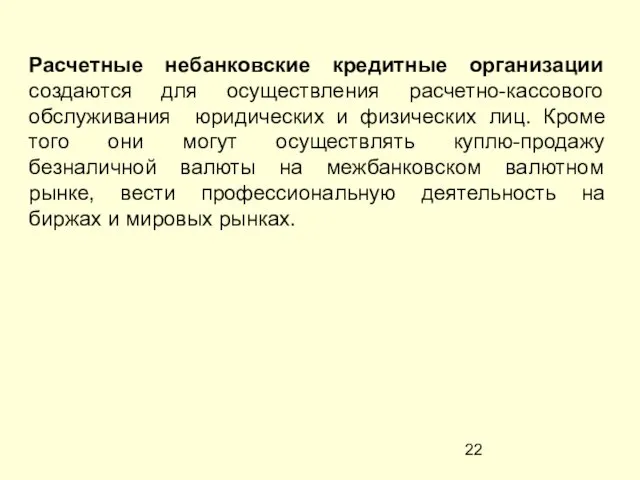 Расчетные небанковские кредитные организации создаются для осуществления расчетно-кассового обслуживания юридических и физических лиц. Кроме того они могут осуществлять куплю-продажу безналичной валюты на межбанковском валютном рынке, вести профессиональную деятельность на биржах и мировых рынках.

22